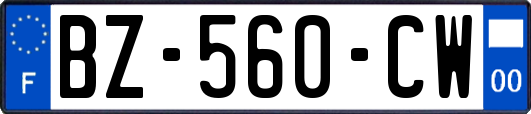 F
BZ-560-CW
00